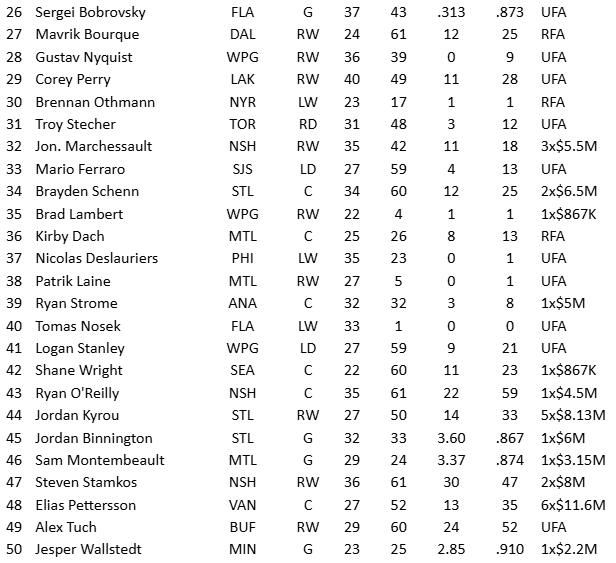 | 26 | Sergei Bobrovsky | FLA | G | 37 | 43 | .313 | .873 | UFA |
|---|---|---|---|---|---|---|---|---|
| 27 | Mavrik Bourque | DAL | RW | 24 | 61 | 12 | 25 | RFA |
| 28 | Gustav Nyquist | WPG | RW | 36 | 39 | 0 | 9 | UFA |
| 29 | Corey Perry | LAK | RW | 40 | 49 | 11 | 28 | UFA |
| 30 | Brennan Othmann | NYR | LW | 23 | 17 | 1 | 1 | RFA |
| 31 | Troy Stecher | TOR | RD | 31 | 48 | 3 | 12 | UFA |
| 32 | Jon. Marchessault | NSH | RW | 35 | 42 | 11 | 18 | 3x$5.5M |
| 33 | Mario Ferraro | SJS | LD | 27 | 59 | 4 | 13 | UFA |
| 34 | Brayden Schenn | STL | C | 34 | 60 | 12 | 25 | 2x$6.5M |
| 35 | Brad Lambert | WPG | RW | 22 | 4 | 1 | 1 | 1x$867K |
| 36 | Kirby Dach | MTL | C | 25 | 26 | 8 | 13 | RFA |
| 37 | Nicolas Deslauriers | PHI | LW | 35 | 23 | 0 | 1 | UFA |
| 38 | Patrik Laine | MTL | RW | 27 | 5 | 0 | 1 | UFA |
| 39 | Ryan Strome | ANA | C | 32 | 32 | 3 | 8 | 1x$5M |
| 40 | Tomas Nosek | FLA | LW | 33 | 1 | 0 | 0 | UFA |
| 41 | Logan Stanley | WPG | LD | 27 | 59 | 9 | 21 | UFA |
| 42 | Shane Wright | SEA | C | 22 | 60 | 11 | 23 | 1x$867K |
| 43 | Ryan O'Reilly | NSH | C | 35 | 61 | 22 | 59 | 1x$4.5M |
| 44 | Jordan Kyrou | STL | RW | 27 | 50 | 14 | 33 | 5x$8.13M |
| 45 | Jordan Binnington | STL | G | 32 | 33 | 3.60 | .867 | 1x$6M |
| 46 | Sam Montembeault | MTL | G | 29 | 24 | 3.37 | .874 | 1x$3.15M |
| 47 | Steven Stamkos | NSH | RW | 36 | 61 | 30 | 47 | 2x$8M |
| 48 | Elias Pettersson | VAN | C | 27 | 52 | 13 | 35 | 6x$11.6M |
| 49 | Alex Tuch | BUF | RW | 29 | 60 | 24 | 52 | UFA |
| 50 | Jesper Wallstedt | MIN | G | 23 | 25 | 2.85 | .910 | 1x$2.2M |